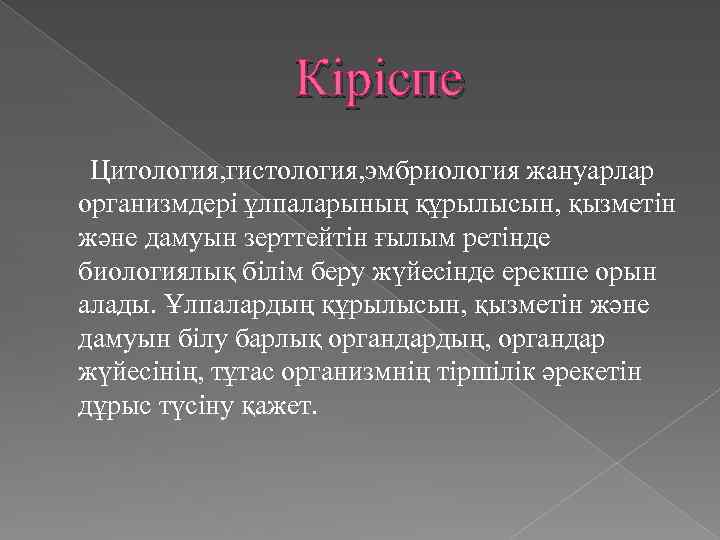 Кіріспе

Цитология,гистология,эмбриология жануарлар организмдері ұлпаларының құрылысын, қызметін және дамуын зерттейтін ғылым ретінде биологиялық білім беру жүйесінде ерекше орын алады. Ұлпалардың құрылысын, қызметін және дамуын білу барлық органдардың, органдар жүйесінің, тұтас организмнің тіршілік әрекетін дұрыс түсіну қажет.